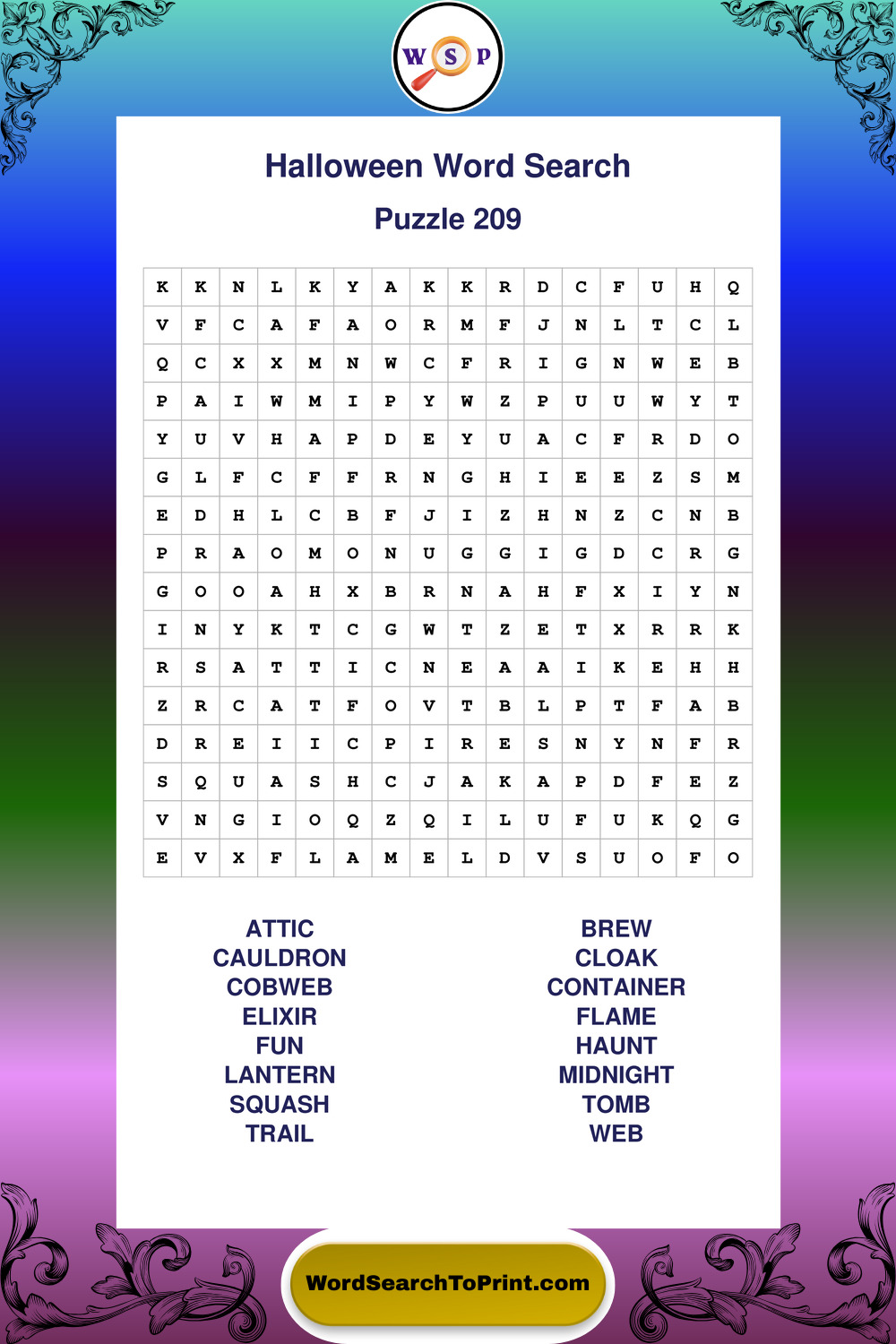 W S P

Halloween Word Search

Puzzle 209

| K | K | N | L | K | Y | A | K | K | R | D | C | F | U | H | Q |
|---|---|---|---|---|---|---|---|---|---|---|---|---|---|---|---|
| V | F | C | A | F | A | O | R | M | F | J | N | L | T | C | L |
| Q | C | X | X | M | N | W | C | F | R | I | G | N | W | E | B |
| P | A | I | W | M | I | P | Y | W | Z | P | U | U | W | Y | T |
| Y | U | V | H | A | P | D | E | Y | U | A | C | F | R | D | O |
| G | L | F | C | F | F | R | N | G | H | I | E | E | Z | S | M |
| E | D | H | L | C | B | F | J | I | Z | H | N | Z | C | N | B |
| P | R | A | O | M | O | N | U | G | G | I | G | D | C | R | G |
| G | O | O | A | H | X | B | R | N | A | H | F | X | I | Y | N |
| I | N | Y | K | T | C | G | W | T | Z | E | T | X | R | R | K |
| R | S | A | T | T | I | C | N | E | A | A | I | K | E | H | H |
| Z | R | C | A | T | F | O | V | T | B | L | P | T | F | A | B |
| D | R | E | I | I | C | P | I | R | E | S | N | Y | N | F | R |
| S | Q | U | A | S | H | C | J | A | K | A | P | D | F | E | Z |
| V | N | G | I | O | Q | Z | Q | I | L | U | F | U | K | Q | G |
| E | V | X | F | L | A | M | E | L | D | V | S | U | O | F | O |

ATTIC
CAULDRON
COBWEB
ELIXIR
FUN
LANTERN
SQUASH
TRAIL

BREW
CLOAK
CONTAINER
FLAME
HAUNT
MIDNIGHT
TOMB
WEB

WordSearchToPrint.com